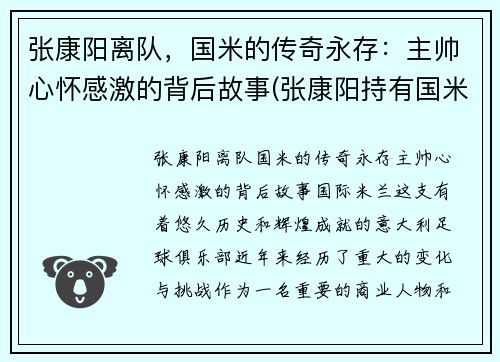 张康阳离队，国米的传奇永存：主帅心怀感激的背后故事(张康阳持有国米

张康阳离队国米的传奇永存主帅心怀感激的背后故事国际米兰这支有着悠久历史和辉煌成就的意大利足球俱乐部近年来经历了重大的变化与挑战作为一名重要的商业人物和